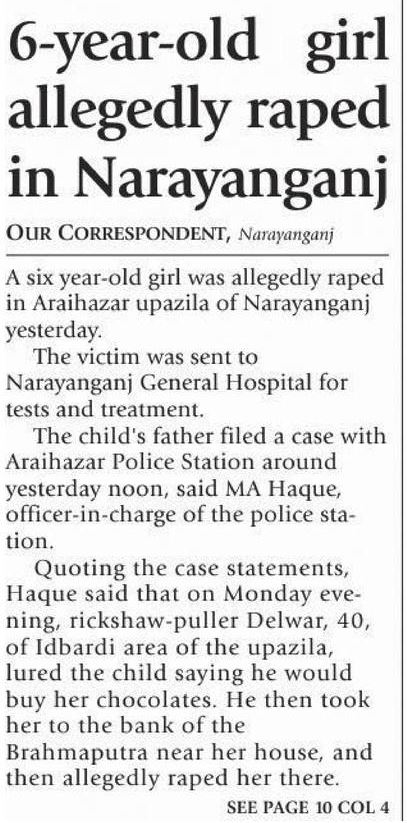 6-year-old girl allegedly raped in Narayanganj

OUR CORRESPONDENT, Narayanganj

A six year-old girl was allegedly raped in Araihazar upazila of Narayanganj yesterday.

The victim was sent to Narayanganj General Hospital for tests and treatment.

The child's father filed a case with Araihazar Police Station around yesterday noon, said MA Haque, officer-in-charge of the police station.

Quoting the case statements, Haque said that on Monday evening, rickshaw-puller Delwar, 40, of Idbardi area of the upazila, lured the child saying he would buy her chocolates. He then took her to the bank of the Brahmaputra near her house, and then allegedly raped her there.

SEE PAGE 10 COL 4